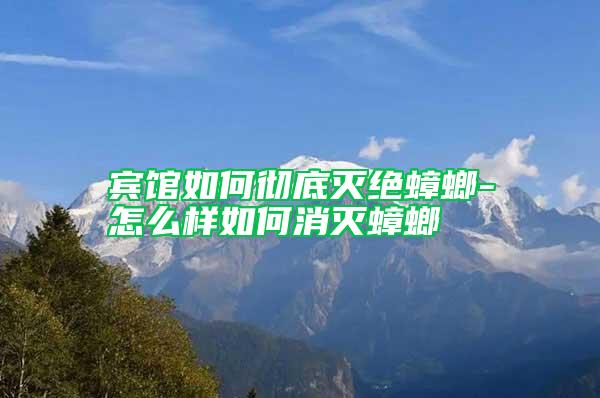 宾馆如何彻底灭绝蟑螂-怎么样如何消灭蟑螂